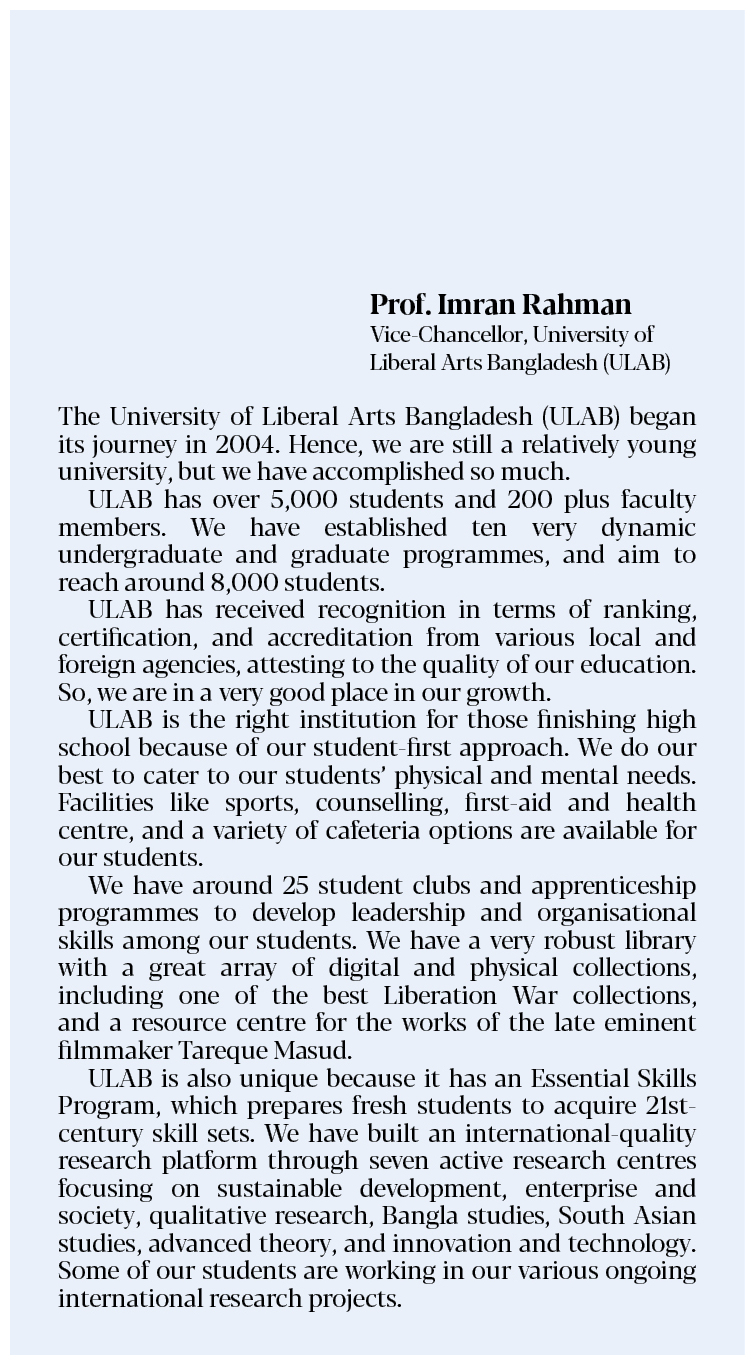 Prof. Imran Rahman
Vice-Chancellor, University of Liberal Arts Bangladesh (ULAB)

The University of Liberal Arts Bangladesh (ULAB) began its journey in 2004. Hence, we are still a relatively young university, but we have accomplished so much.

ULAB has over 5,000 students and 200 plus faculty members. We have established ten very dynamic undergraduate and graduate programmes, and aim to reach around 8,000 students.

ULAB has received recognition in terms of ranking, certification, and accreditation from various local and foreign agencies, attesting to the quality of our education. So, we are in a very good place in our growth.

ULAB is the right institution for those finishing high school because of our student-first approach. We do our best to cater to our students' physical and mental needs. Facilities like sports, counselling, first-aid and health centre, and a variety of cafeteria options are available for our students.

We have around 25 student clubs and apprenticeship programmes to develop leadership and organisational skills among our students. We have a very robust library with a great array of digital and physical collections, including one of the best Liberation War collections, and a resource centre for the works of the late eminent filmmaker Tareque Masud.

ULAB is also unique because it has an Essential Skills Program, which prepares fresh students to acquire 21st-century skill sets. We have built an international-quality research platform through seven active research centres focusing on sustainable development, enterprise and society, qualitative research, Bangla studies, South Asian studies, advanced theory, and innovation and technology. Some of our students are working in our various ongoing international research projects.